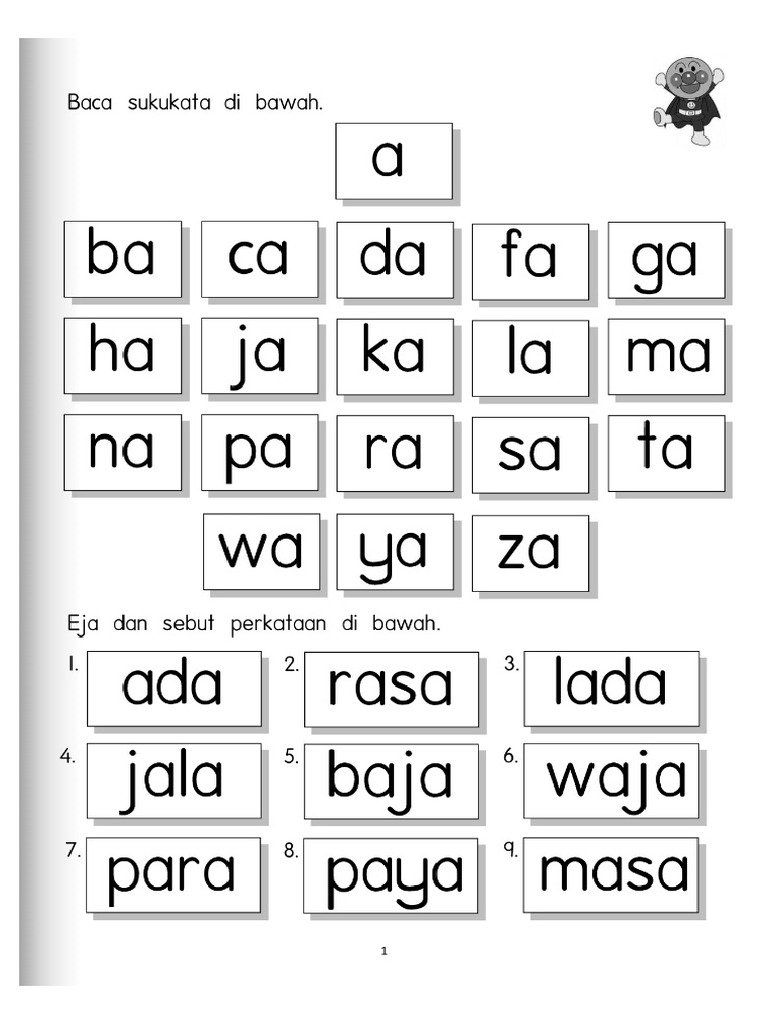 Baca sukukata di bawah.

a

ba ca da fa ga

ha ja ka la ma

na pa ra sa ta

wa ya za

Eja dan sebut perkataan di bawah.

1. ada
2. rasa
3. lada
4. jala
5. baja
6. waja
7. para
8. paya
9. masa

1